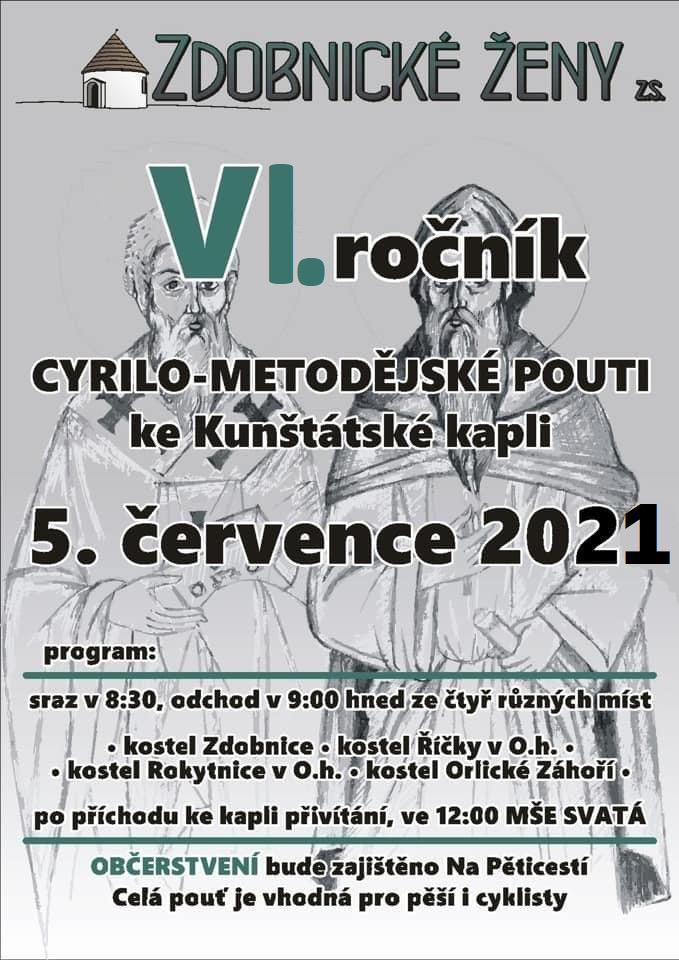 ZDOBNICKÉ ŽENY z.s.

VI. ročník

CYRILO-METODĚJSKÉ POUTI
ke Kunštátské kapli

5. července 2021

program:

sraz v 8:30, odchod v 9:00 hned ze čtyř různých míst

• kostel Zdobnice • kostel Říčky v O.h. •
• kostel Rokytnice v O.h. • kostel Orlické Záhoří •

po příchodu ke kapli přivítání, ve 12:00 MŠE SVATÁ

OBČERSTVENÍ bude zajištěno Na Pěticestí
Celá pouť je vhodná pro pěší i cyklisty